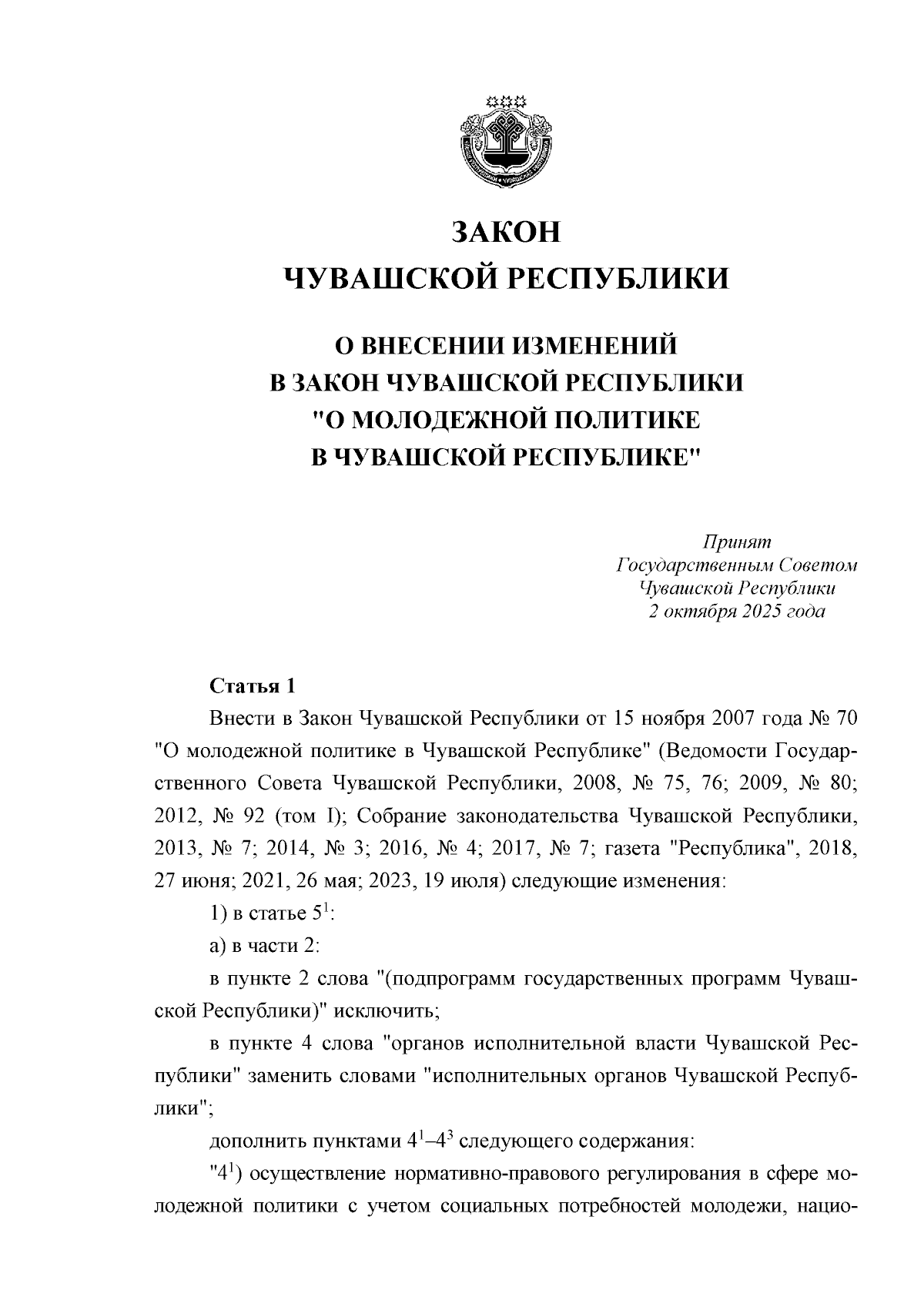 ЗАКОН
ЧУВАШСКОЙ РЕСПУБЛИКИ

О ВНЕСЕНИИ ИЗМЕНЕНИЙ
В ЗАКОН ЧУВАШСКОЙ РЕСПУБЛИКИ
"О МОЛОДЕЖНОЙ ПОЛИТИКЕ
В ЧУВАШСКОЙ РЕСПУБЛИКЕ"

Принят
Государственным Советом
Чувашской Республики
2 октября 2025 года

Статья 1

Внести в Закон Чувашской Республики от 15 ноября 2007 года № 70 "О молодежной политике в Чувашской Республике" (Ведомости Государственного Совета Чувашской Республики, 2008, № 75, 76; 2009, № 80; 2012, № 92 (том I); Собрание законодательства Чувашской Республики, 2013, № 7; 2014, № 3; 2016, № 4; 2017, № 7; газета "Республика", 2018, 27 июня; 2021, 26 мая; 2023, 19 июля) следующие изменения:

1) в статье $5^1$:

а) в части 2:

в пункте 2 слова "(подпрограмм государственных программ Чувашской Республики)" исключить;

в пункте 4 слова "органов исполнительной власти Чувашской Республики" заменить словами "исполнительных органов Чувашской Республики";

дополнить пунктами $4^1$–$4^3$ следующего содержания:

"$4^1$) осуществление нормативно-правового регулирования в сфере молодежной политики с учетом социальных потребностей молодежи, нацио-